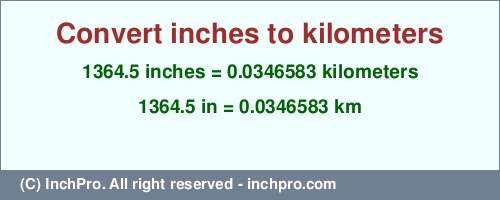 Convert inches to kilometers

1364.5 inches = 0.0346583 kilometers

1364.5 in = 0.0346583 km

(C) InchPro. All right reserved - inchpro.com